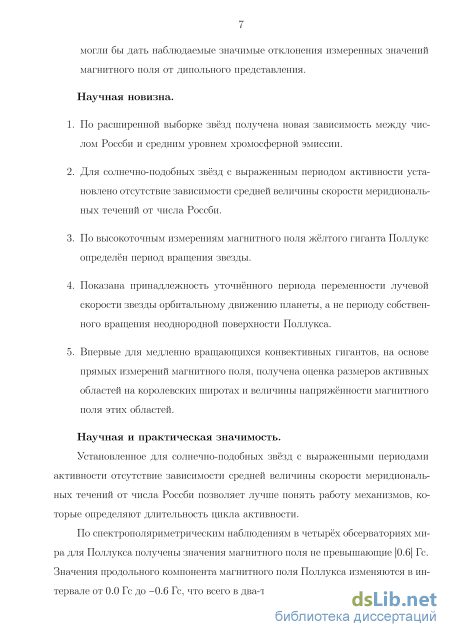 7

могли бы дать наблюдаемые значимые отклонения измеренных значений магнитного поля от дипольного представления.

Научная новизна.

1. По расширенной выборке звёзд получена новая зависимость между числом Россби и средним уровнем хромосферной эмиссии.

2. Для солнечно-подобных звёзд с выраженным периодом активности установлено отсутствие зависимости средней величины скорости меридиональных течений от числа Россби.

3. По высокоточным измерениям магнитного поля жёлтого гиганта Поллукс определён период вращения звезды.

4. Показана принадлежность уточнённого периода переменности лучевой скорости звезды орбитальному движению планеты, а не периоду собственного вращения неоднородной поверхности Поллукса.

5. Впервые для медленно вращающихся конвективных гигантов, на основе прямых измерений магнитного поля, получена оценка размеров активных областей на королевских широтах и величины напряжённости магнитного поля этих областей.

Научная и практическая значимость.

Установленное для солнечно-подобных звёзд с выраженными периодами активности отсутствие зависимости средней величины скорости меридиональных течений от числа Россби позволяет лучше понять работу механизмов, которые определяют длительность цикла активности.

По спектрополяриметрическим наблюдениям в четырёх обсерваториях мира для Поллукса получены значения магнитного поля не превышающие |0.6| Гс. Значения продольного компонента магнитного поля Поллукса изменяются в интервале от 0.0 Гс до −0.6 Гс, что всего в два-т

dsLib.net
библиотека диссертаций